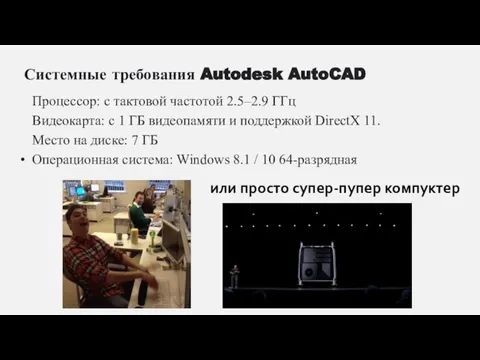 Системные требования Autodesk AutoCAD

Процессор: с тактовой частотой 2.5–2.9 ГГц

Видеокарта: с 1 ГБ видеопамяти и поддержкой DirectX 11.

Место на диске: 7 ГБ

• Операционная система: Windows 8.1 / 10 64-разрядная

или просто супер-пупер компуктер